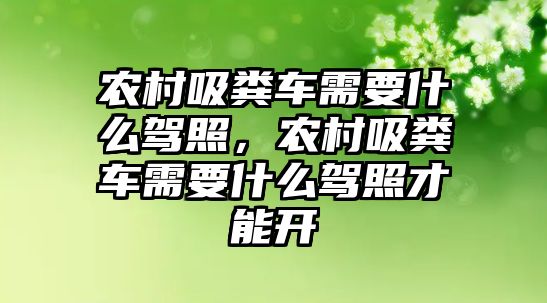 农村吸粪车需要什么驾照，农村吸粪车需要什么驾照才能开